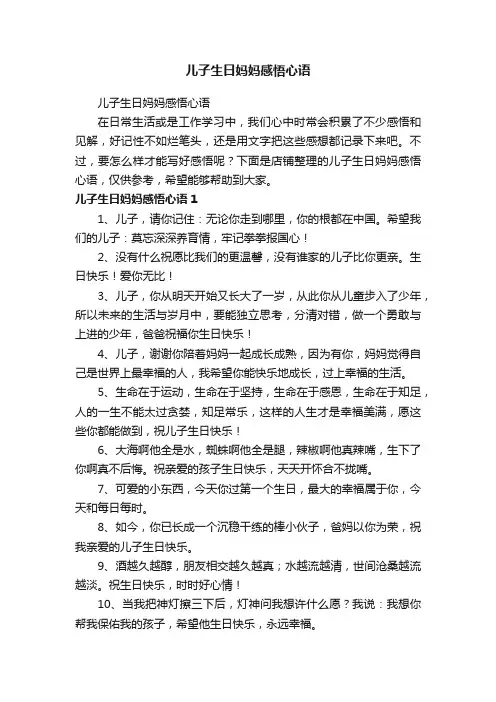 儿子生日妈妈感悟心语

儿子生日妈妈感悟心语

在日常生活或是工作学习中，我们心中时常会积累了不少感悟和见解，好记性不如烂笔头，还是用文字把这些感想都记录下来吧。不过，要怎么样才能写好感悟呢？下面是店铺整理的儿子生日妈妈感悟心语，仅供参考，希望能够帮助到大家。

儿子生日妈妈感悟心语 1

1、儿子，请你记住：无论你走到哪里，你的根都在中国。希望我们的儿子：莫忘深深养育情，牢记拳拳报国心！

2、没有什么祝愿比我们的更温馨，没有谁家的儿子比你更亲。生日快乐！爱你无比！

3、儿子，你从明天开始又长大了一岁，从此你从儿童步入了少年，所以未来的生活与岁月中，要能独立思考，分清对错，做一个勇敢与上进的少年，爸爸祝福你生日快乐！

4、儿子，谢谢你陪着妈妈一起成长成熟，因为有你，妈妈觉得自己是世界上最幸福的人，我希望你能快乐地成长，过上幸福的生活。

5、生命在于运动，生命在于坚持，生命在于感恩，生命在于知足，人的一生不能太过贪婪，知足常乐，这样的人生才是幸福美满，愿这些你都能做到，祝儿子生日快乐！

6、大海啊他全是水，蜘蛛啊他全是腿，辣椒啊他真辣嘴，生下了你啊真不后悔。祝亲爱的孩子生日快乐，天天开怀合不拢嘴。

7、可爱的小东西，今天你过第一个生日，最大的幸福属于你，今天和每日每时。

8、如今，你已长成一个沉稳干练的棒小伙子，爸妈以你为荣，祝我亲爱的儿子生日快乐。

9、酒越久越醇，朋友相交越久越真；水越流越清，世间沧桑越流越淡。祝生日快乐，时时好心情！

10、当我把神灯擦三下后，灯神问我想许什么愿？我说：我想你帮我保佑我的孩子，希望他生日快乐，永远幸福。